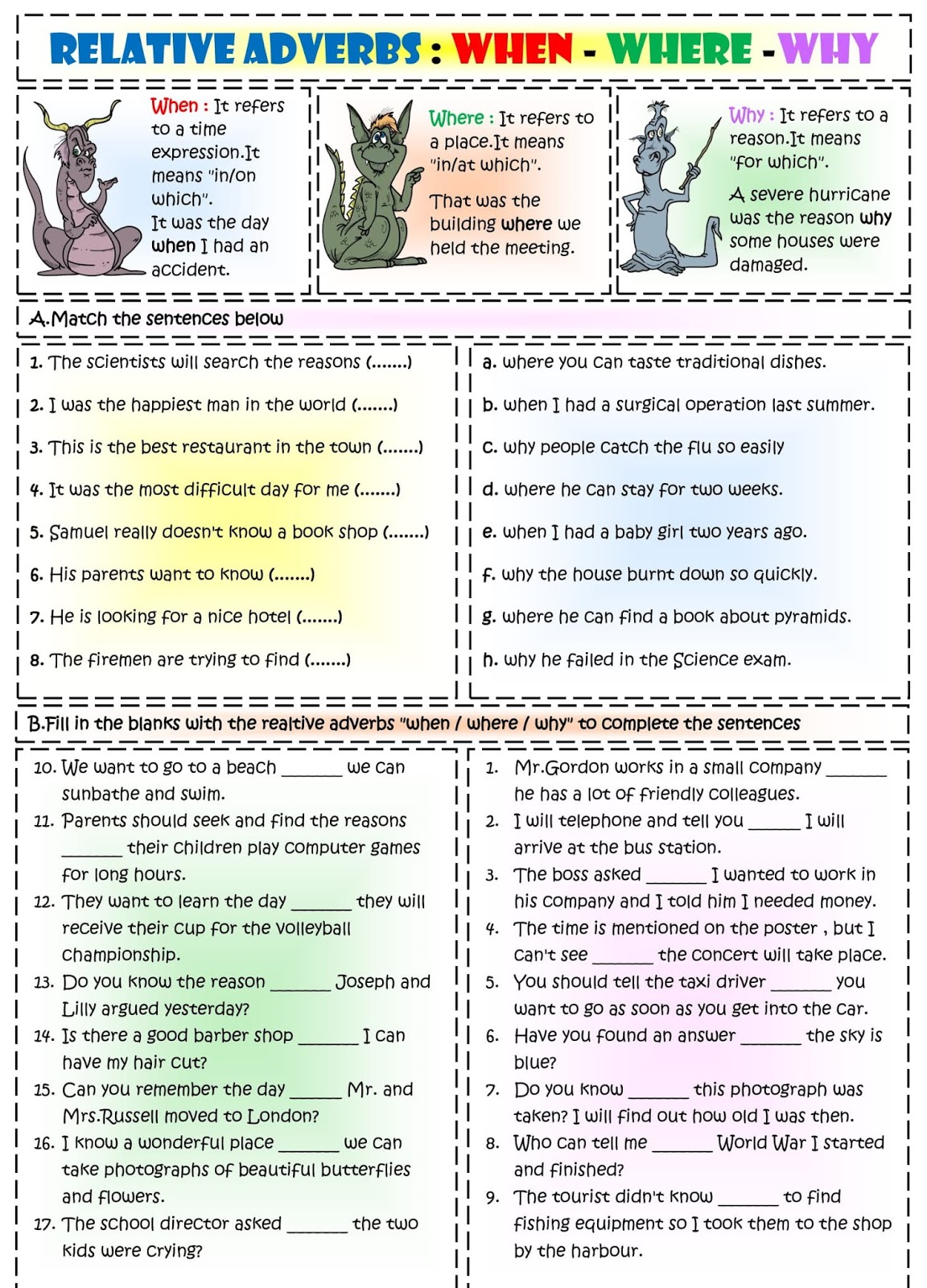 RELATIVE ADVERBS : WHEN - WHERE - WHY

When : It refers to a time expression.It means "in/on which".
It was the day when I had an accident.

Where : It refers to a place.It means "in/at which".
That was the building where we held the meeting.

Why : It refers to a reason.It means "for which".
A severe hurricane was the reason why some houses were damaged.

A.Match the sentences below

1. The scientists will search the reasons (.......)
2. I was the happiest man in the world (.......)
3. This is the best restaurant in the town (.......)
4. It was the most difficult day for me (.......)
5. Samuel really doesn't know a book shop (.......)
6. His parents want to know (.......)
7. He is looking for a nice hotel (.......)
8. The firemen are trying to find (.......)

a. where you can taste traditional dishes.
b. when I had a surgical operation last summer.
c. why people catch the flu so easily
d. where he can stay for two weeks.
e. when I had a baby girl two years ago.
f. why the house burnt down so quickly.
g. where he can find a book about pyramids.
h. why he failed in the Science exam.

B.Fill in the blanks with the realtive adverbs "when / where / why" to complete the sentences

10. We want to go to a beach ______ we can sunbathe and swim.
11. Parents should seek and find the reasons ______ their children play computer games for long hours.
12. They want to learn the day ______ they will receive their cup for the volleyball championship.
13. Do you know the reason ______ Joseph and Lilly argued yesterday?
14. Is there a good barber shop ______ I can have my hair cut?
15. Can you remember the day ______ Mr. and Mrs.Russell moved to London?
16. I know a wonderful place ______ we can take photographs of beautiful butterflies and flowers.
17. The school director asked ______ the two kids were crying?

1. Mr.Gordon works in a small company ______ he has a lot of friendly colleagues.
2. I will telephone and tell you ______ I will arrive at the bus station.
3. The boss asked ______ I wanted to work in his company and I told him I needed money.
4. The time is mentioned on the poster , but I can't see ______ the concert will take place.
5. You should tell the taxi driver ______ you want to go as soon as you get into the car.
6. Have you found an answer ______ the sky is blue?
7. Do you know ______ this photograph was taken? I will find out how old I was then.
8. Who can tell me ______ World War I started and finished?
9. The tourist didn't know ______ to find fishing equipment so I took them to the shop by the harbour.